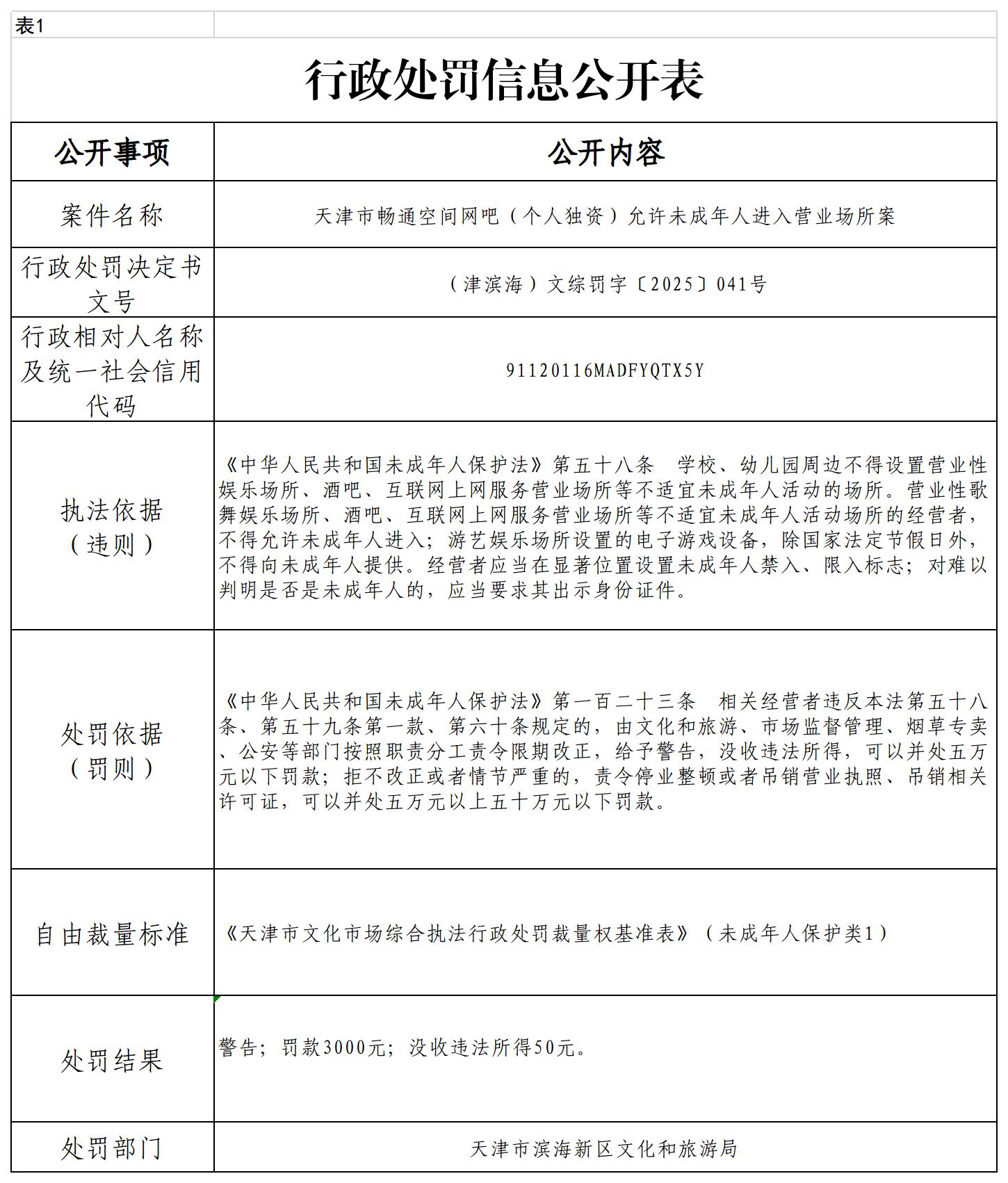 表1

行政处罚信息公开表

| 公开事项 | 公开内容 |
|---|---|
| 案件名称 | 天津市畅通空间网吧（个人独资）允许未成年人进入营业场所案 |
| 行政处罚决定书文号 | （津滨海）文综罚字〔2025〕041号 |
| 行政相对人名称及统一社会信用代码 | 91120116MADFYQTX5Y |
| 执法依据（违则） | 《中华人民共和国未成年人保护法》第五十八条　学校、幼儿园周边不得设置营业性娱乐场所、酒吧、互联网上网服务营业场所等不适宜未成年人活动的场所。营业性歌舞娱乐场所、酒吧、互联网上网服务营业场所等不适宜未成年人活动场所的经营者，不得允许未成年人进入；游艺娱乐场所设置的电子游戏设备，除国家法定节假日外，不得向未成年人提供。经营者应当在显著位置设置未成年人禁入、限入标志；对难以判明是否是未成年人的，应当要求其出示身份证件。 |
| 处罚依据（罚则） | 《中华人民共和国未成年人保护法》第一百二十三条　相关经营者违反本法第五十八条、第五十九条第一款、第六十条规定的，由文化和旅游、市场监督管理、烟草专卖、公安等部门按照职责分工责令限期改正，给予警告，没收违法所得，可以并处五万元以下罚款；拒不改正或者情节严重的，责令停业整顿或者吊销营业执照、吊销相关许可证，可以并处五万元以上五十万元以下罚款。 |
| 自由裁量标准 | 《天津市文化市场综合执法行政处罚裁量权基准表》（未成年人保护类1） |
| 处罚结果 | 警告；罚款3000元；没收违法所得50元。 |
| 处罚部门 | 天津市滨海新区文化和旅游局 |